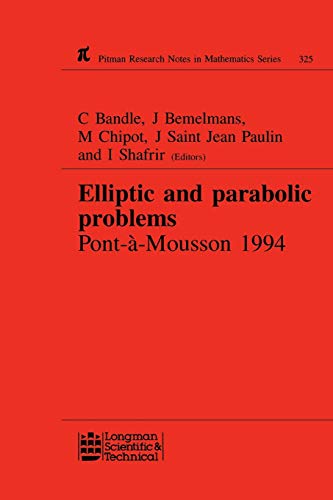 $\pi$ Pitman Research Notes in Mathematics Series 325

C Bandle, J Bemelmans, M Chipot, J Saint Jean Paulin and I Shafrir (Editors)

Elliptic and parabolic problems
Pont-à-Mousson 1994

Longman Scientific & Technical